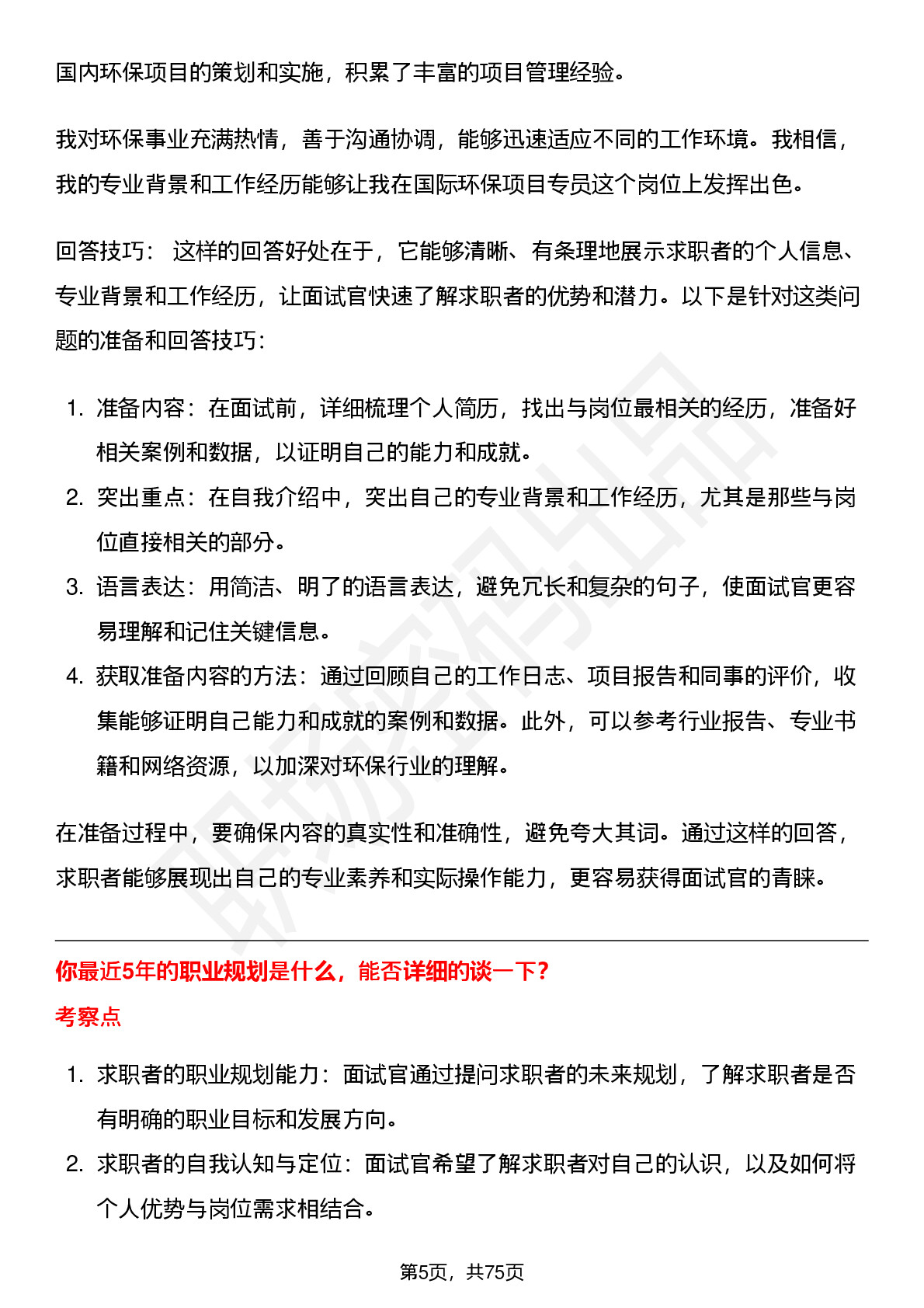 国内环保项目的策划和实施，积累了丰富的项目管理经验。

我对环保事业充满热情，善于沟通协调，能够迅速适应不同的工作环境。我相信，我的专业背景和工作经历能够让我在国际环保项目专员这个岗位上发挥出色。

回答技巧： 这样的回答好处在于，它能够清晰、有条理地展示求职者的个人信息、专业背景和工作经历，让面试官快速了解求职者的优势和潜力。以下是针对这类问题的准备和回答技巧：

1. 准备内容：在面试前，详细梳理个人简历，找出与岗位最相关的经历，准备好相关案例和数据，以证明自己的能力和成就。
2. 突出重点：在自我介绍中，突出自己的专业背景和工作经历，尤其是那些与岗位直接相关的部分。
3. 语言表达：用简洁、明了的语言表达，避免冗长和复杂的句子，使面试官更容易理解和记住关键信息。
4. 获取准备内容的方法：通过回顾自己的工作日志、项目报告和同事的评价，收集能够证明自己能力和成就的案例和数据。此外，可以参考行业报告、专业书籍和网络资源，以加深对环保行业的理解。

在准备过程中，要确保内容的真实性和准确性，避免夸大其词。通过这样的回答，求职者能够展现出自己的专业素养和实际操作能力，更容易获得面试官的青睐。

你最近5年的职业规划是什么，能否详细的谈一下?

考察点

1. 求职者的职业规划能力：面试官通过提问求职者的未来规划，了解求职者是否有明确的职业目标和发展方向。
2. 求职者的自我认知与定位：面试官希望了解求职者对自己的认识，以及如何将个人优势与岗位需求相结合。

第5页，共75页